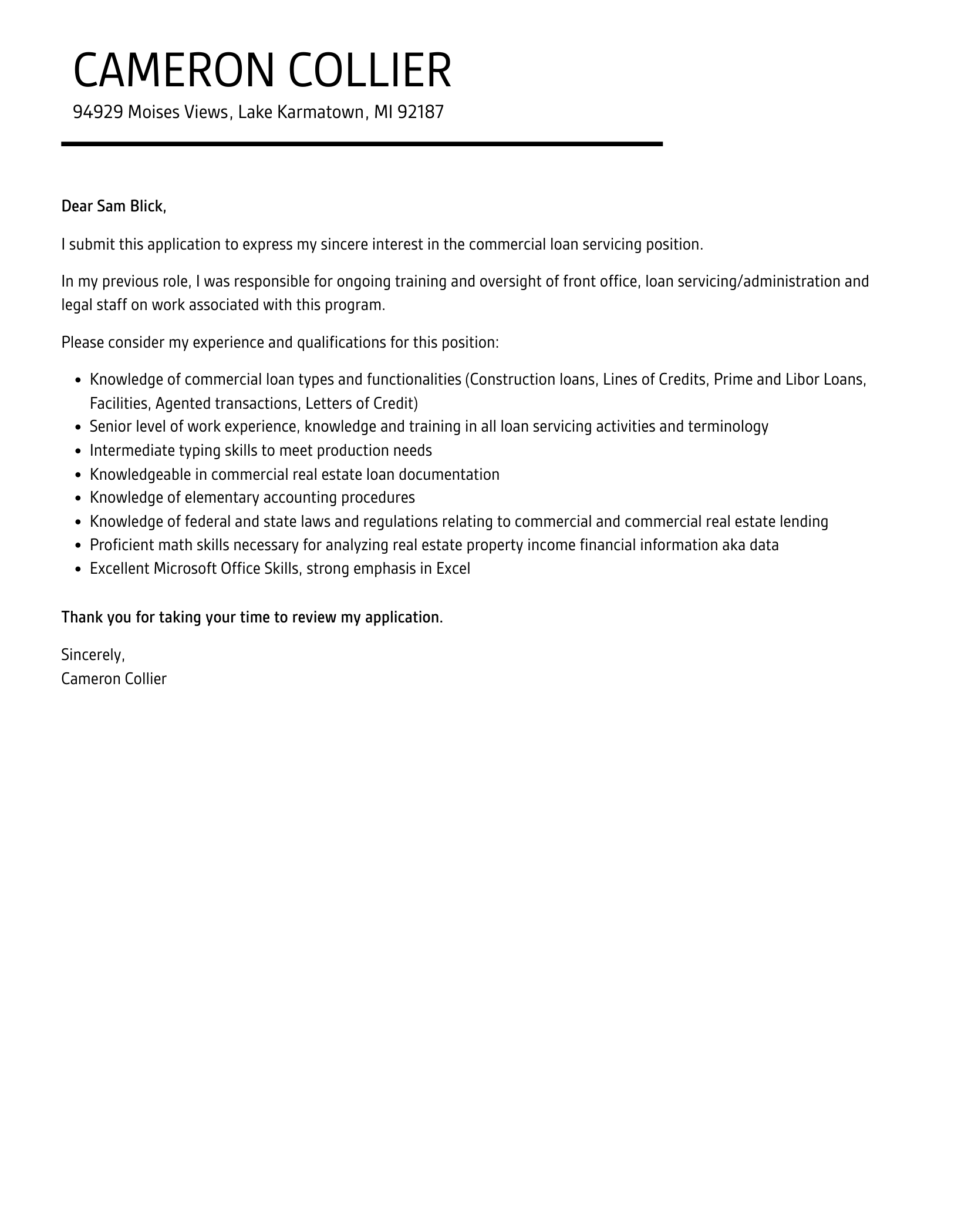 CAMERON COLLIER

94929 Moises Views, Lake Karmatown, MI 92187

Dear Sam Blick,

I submit this application to express my sincere interest in the commercial loan servicing position.

In my previous role, I was responsible for ongoing training and oversight of front office, loan servicing/administration and legal staff on work associated with this program.

Please consider my experience and qualifications for this position:

- Knowledge of commercial loan types and functionalities (Construction loans, Lines of Credits, Prime and Libor Loans, Facilities, Agented transactions, Letters of Credit)
- Senior level of work experience, knowledge and training in all loan servicing activities and terminology
- Intermediate typing skills to meet production needs
- Knowledgeable in commercial real estate loan documentation
- Knowledge of elementary accounting procedures
- Knowledge of federal and state laws and regulations relating to commercial and commercial real estate lending
- Proficient math skills necessary for analyzing real estate property income financial information aka data
- Excellent Microsoft Office Skills, strong emphasis in Excel

Thank you for taking your time to review my application.

Sincerely,
Cameron Collier